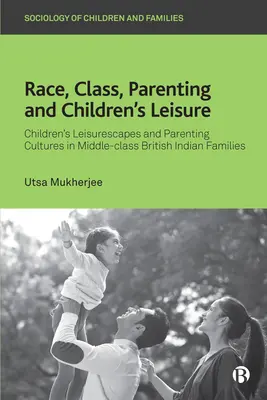 SOCIOLOGY OF CHILDREN AND FAMILIES

Race, Class, Parenting and Children's Leisure

Children's Leisurescapes and Parenting Cultures in Middle-class British Indian Families

Utsa Mukherjee

B